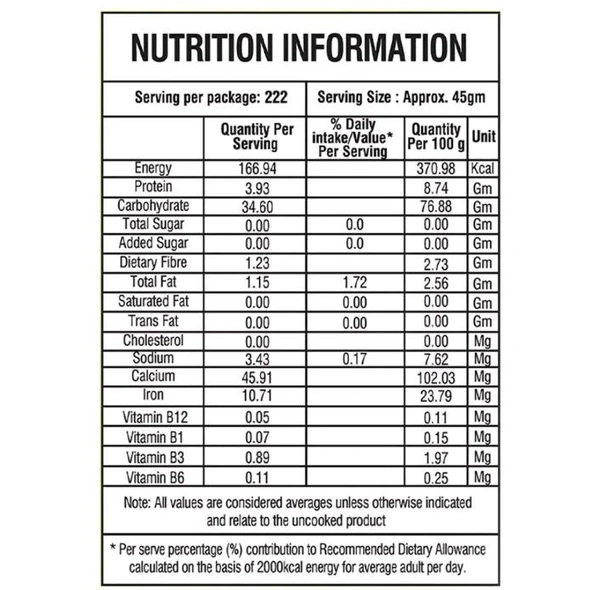 NUTRITION INFORMATION

Serving per package: 222

Serving Size : Approx. 45gm

| | Quantity Per Serving | % Daily intake/Value* Per Serving | Quantity Per 100 g | Unit |
|---|---|---|---|---|
| Energy | 166.94 | | 370.98 | Kcal |
| Protein | 3.93 | | 8.74 | Gm |
| Carbohydrate | 34.60 | | 76.88 | Gm |
| Total Sugar | 0.00 | 0.0 | 0.00 | Gm |
| Added Sugar | 0.00 | 0.0 | 0.00 | Gm |
| Dietary Fibre | 1.23 | | 2.73 | Gm |
| Total Fat | 1.15 | 1.72 | 2.56 | Gm |
| Saturated Fat | 0.00 | 0.00 | 0.00 | Gm |
| Trans Fat | 0.00 | 0.00 | 0.00 | Gm |
| Cholesterol | 0.00 | | 0.00 | Mg |
| Sodium | 3.43 | 0.17 | 7.62 | Mg |
| Calcium | 45.91 | | 102.03 | Mg |
| Iron | 10.71 | | 23.79 | Mg |
| Vitamin B12 | 0.05 | | 0.11 | Mg |
| Vitamin B1 | 0.07 | | 0.15 | Mg |
| Vitamin B3 | 0.89 | | 1.97 | Mg |
| Vitamin B6 | 0.11 | | 0.25 | Mg |

Note: All values are considered averages unless otherwise indicated and relate to the uncooked product

* Per serve percentage (%) contribution to Recommended Dietary Allowance calculated on the basis of 2000kcal energy for average adult per day.